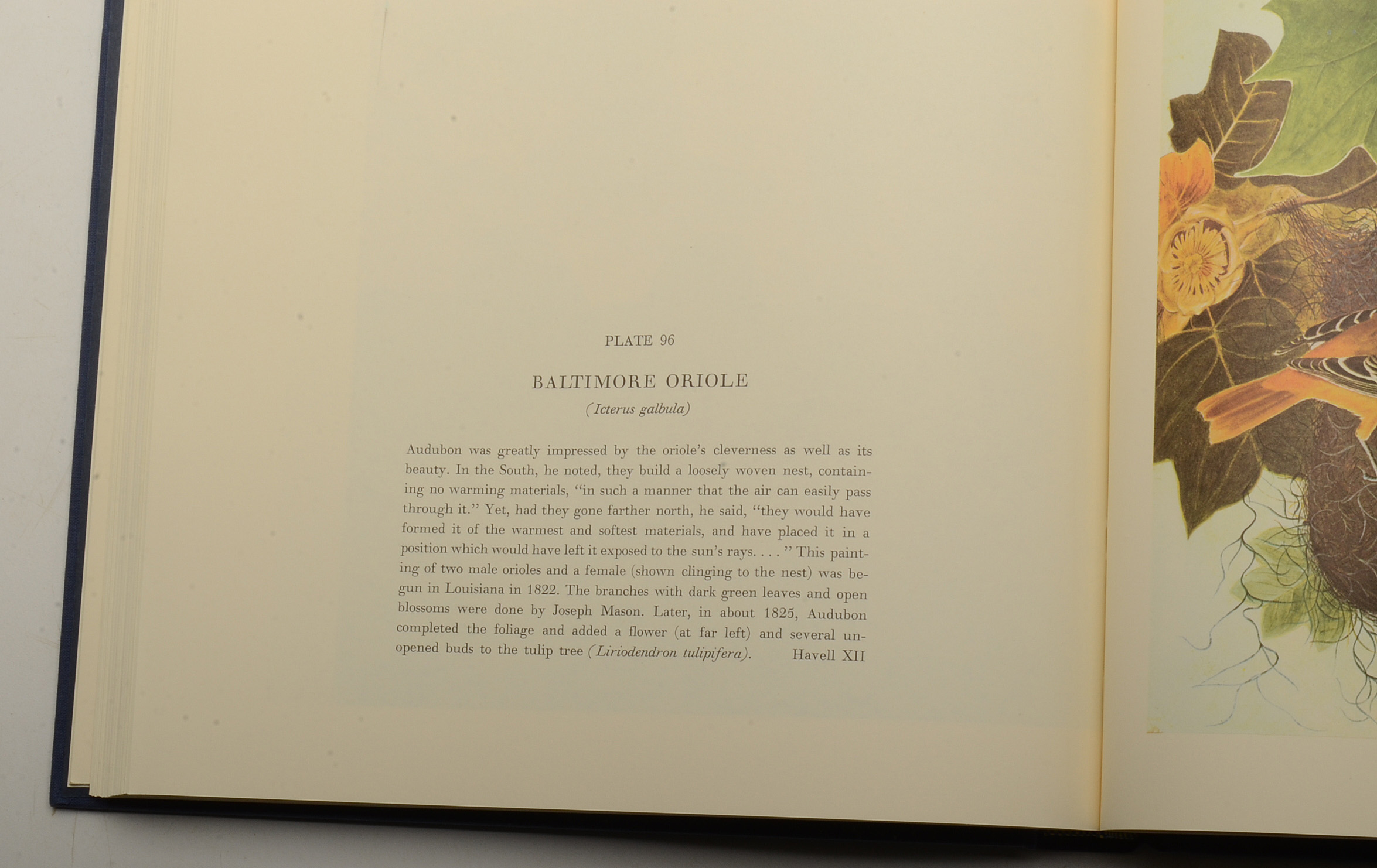 PLATE 96

BALTIMORE ORIOLE

(Icterus galbula)

Audubon was greatly impressed by the oriole's cleverness as well as its beauty. In the South, he noted, they build a loosely woven nest, containing no warming materials, "in such a manner that the air can easily pass through it." Yet, had they gone farther north, he said, "they would have formed it of the warmest and softest materials, and have placed it in a position which would have left it exposed to the sun's rays. . . . " This painting of two male orioles and a female (shown clinging to the nest) was begun in Louisiana in 1822. The branches with dark green leaves and open blossoms were done by Joseph Mason. Later, in about 1825, Audubon completed the foliage and added a flower (at far left) and several unopened buds to the tulip tree (Liriodendron tulipifera). Havell XII